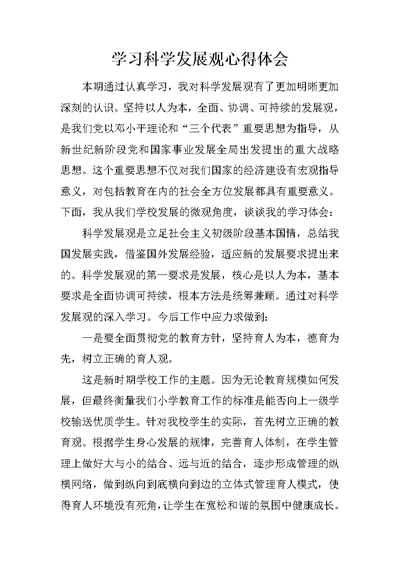 学习科学发展观心得体会

本期通过认真学习，我对科学发展观有了更加明晰更加深刻的认识。坚持以人为本，全面、协调、可持续的发展观，是我们党以邓小平理论和“三个代表”重要思想为指导，从新世纪新阶段党和国家事业发展全局出发提出的重大战略思想。这个重要思想不仅对我们国家的经济建设有宏观指导意义，对包括教育在内的社会全方位发展都具有重要意义。下面，我从我们学校发展的微观角度，谈谈我的学习体会：

科学发展观是立足社会主义初级阶段基本国情，总结我国发展实践，借鉴国外发展经验，适应新的发展要求提出来的。科学发展观的第一要求是发展，核心是以人为本，基本要求是全面协调可持续，根本方法是统筹兼顾。通过对科学发展观的深入学习。今后工作中应力求做到：

一是要全面贯彻党的教育方针，坚持育人为本，德育为先，树立正确的育人观。

这是新时期学校工作的主题。因为无论教育规模如何发展，但最终衡量我们小学教育工作的标准是能否向上一级学校输送优质学生。针对我校学生的实际，首先树立正确的教育观。根据学生身心发展的规律，完善育人体制，在学生管理上做好大与小的结合、远与近的结合，逐步形成管理的纵横网络，做到纵向到底横向到边的立体式管理育人模式，使得育人环境没有死角，让学生在宽松和谐的氛围中健康成长。